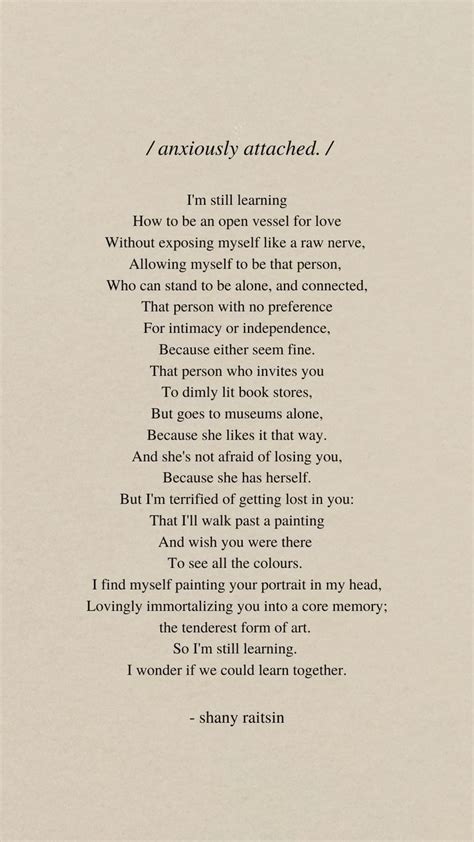 / anxiously attached. /

I'm still learning
How to be an open vessel for love
Without exposing myself like a raw nerve,
Allowing myself to be that person,
Who can stand to be alone, and connected,
That person with no preference
For intimacy or independence,
Because either seem fine.
That person who invites you
To dimly lit book stores,
But goes to museums alone,
Because she likes it that way.
And she's not afraid of losing you,
Because she has herself.
But I'm terrified of getting lost in you:
That I'll walk past a painting
And wish you were there
To see all the colours.
I find myself painting your portrait in my head,
Lovingly immortalizing you into a core memory;
the tenderest form of art.
So I'm still learning.
I wonder if we could learn together.

- shany raitsin